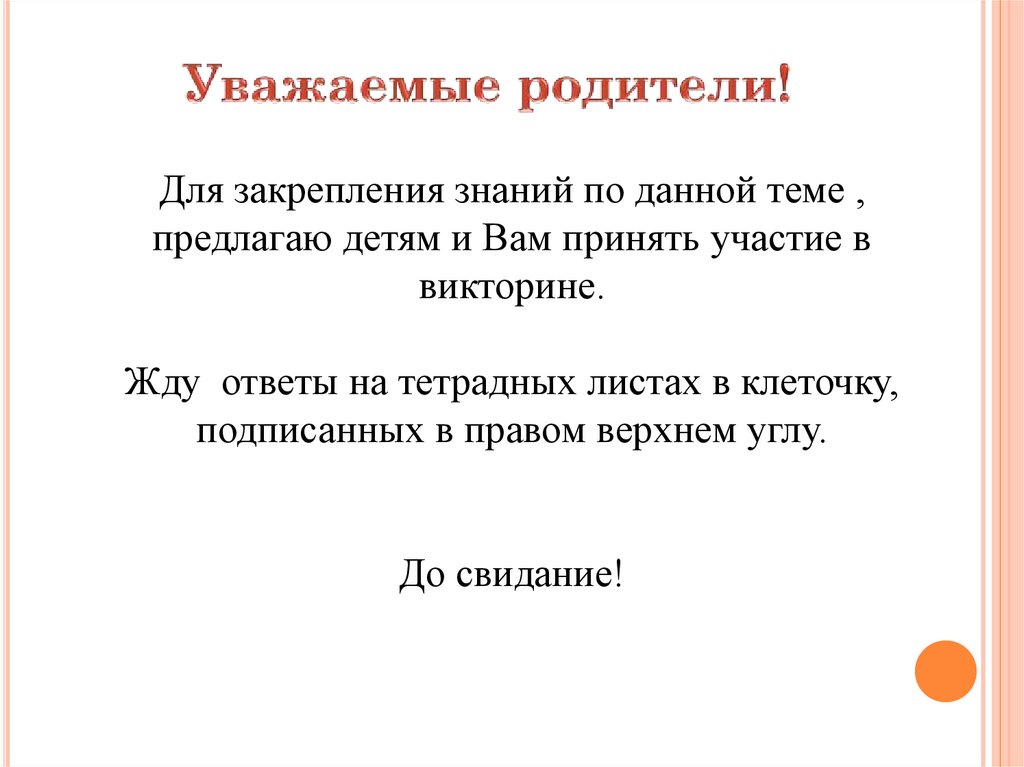 Уважаемые родители!

Для закрепления знаний по данной теме , предлагаю детям и Вам принять участие в викторине.

Жду ответы на тетрадных листах в клеточку, подписанных в правом верхнем углу.

До свидание!